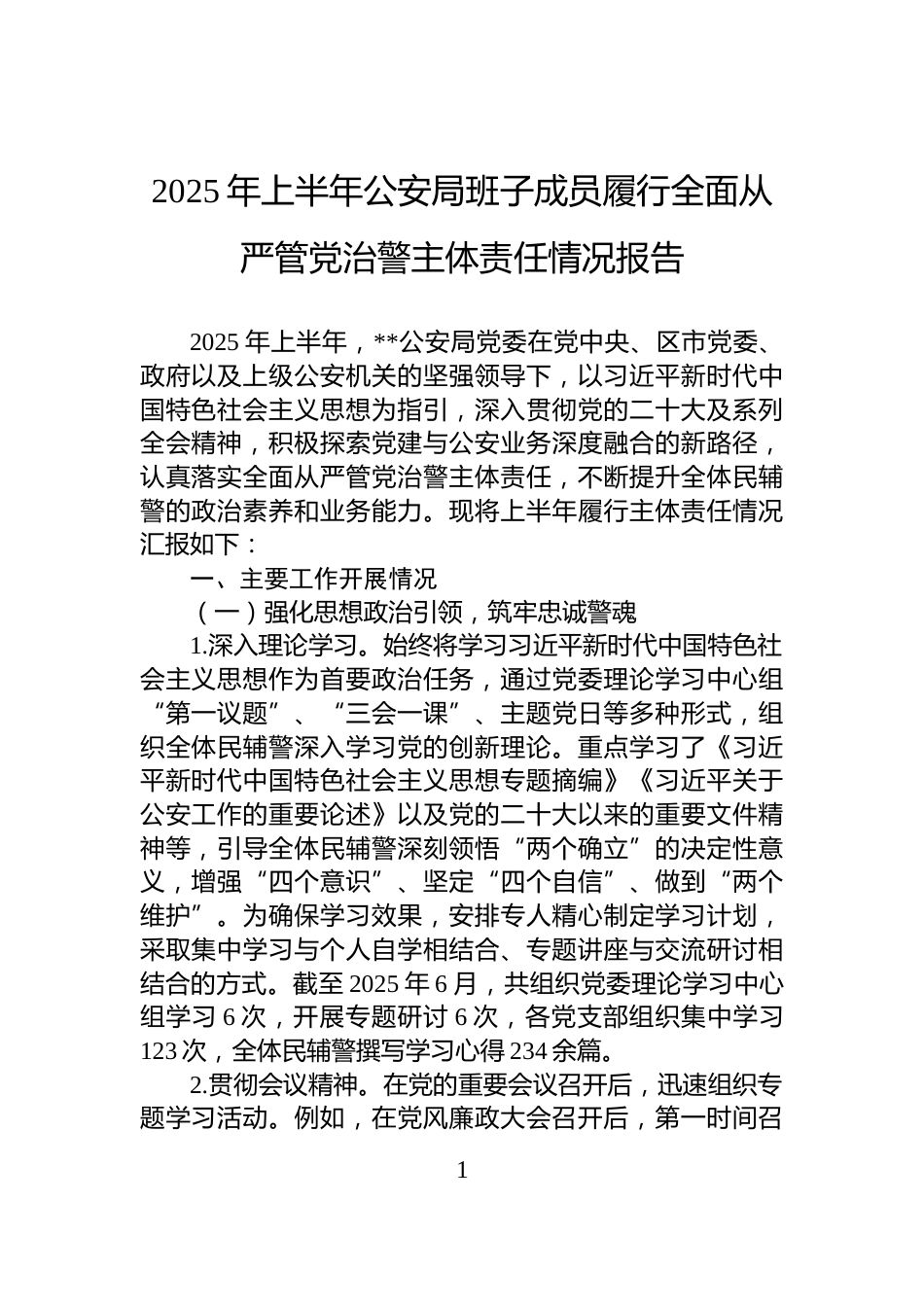 2025 年上半年公安局班子成员履行全面从严管党治警主体责任情况报告

2025 年上半年，**公安局党委在党中央、区市党委、政府以及上级公安机关的坚强领导下，以习近平新时代中国特色社会主义思想为指引，深入贯彻党的二十大及系列全会精神，积极探索党建与公安业务深度融合的新路径，认真落实全面从严管党治警主体责任，不断提升全体民辅警的政治素养和业务能力。现将上半年履行主体责任情况汇报如下：

一、主要工作开展情况

（一）强化思想政治引领，筑牢忠诚警魂

1.深入理论学习。始终将学习习近平新时代中国特色社会主义思想作为首要政治任务，通过党委理论学习中心组“第一议题”、“三会一课”、主题党日等多种形式，组织全体民辅警深入学习党的创新理论。重点学习了《习近平新时代中国特色社会主义思想专题摘编》《习近平关于公安工作的重要论述》以及党的二十大以来的重要文件精神等，引导全体民辅警深刻领悟“两个确立”的决定性意义，增强“四个意识”、坚定“四个自信”、做到“两个维护”。为确保学习效果，安排专人精心制定学习计划，采取集中学习与个人自学相结合、专题讲座与交流研讨相结合的方式。截至 2025 年 6 月，共组织党委理论学习中心组学习 6 次，开展专题研讨 6 次，各党支部组织集中学习 123 次，全体民辅警撰写学习心得 234 余篇。

2.贯彻会议精神。在党的重要会议召开后，迅速组织专题学习活动。例如，在党风廉政大会召开后，第一时间召

1